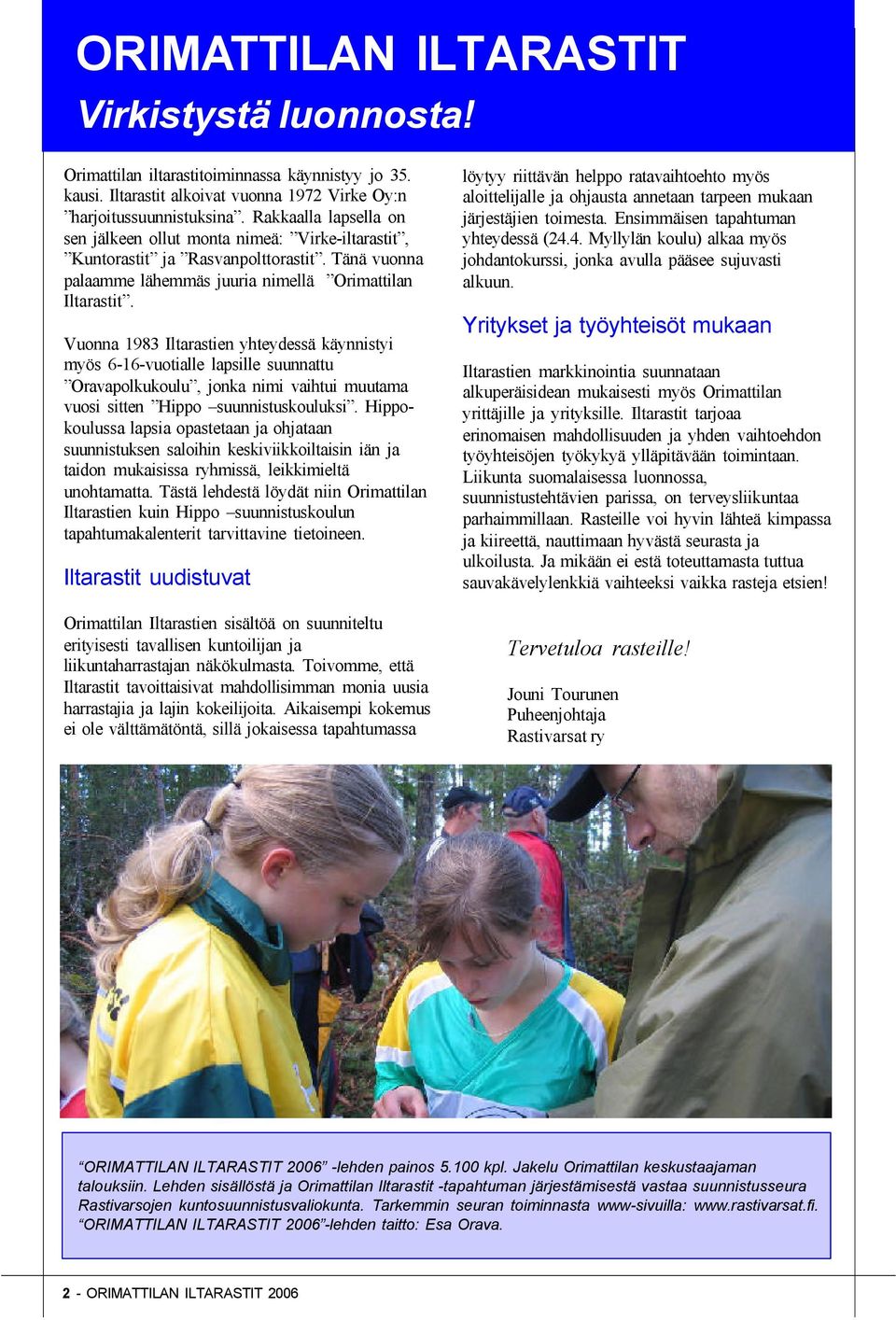 ORIMATTILAN ILTARASTIT
Virkistystä luonnosta!

Orimattilan iltarastitoiminnassa käynnistyy jo 35. kausi. Iltarastit alkoivat vuonna 1972 Virke Oy:n ”harjoitussuunnistuksina”. Rakkaalla lapsella on sen jälkeen ollut monta nimeä: ”Virke-iltarastit”, ”Kuntorastit” ja ”Rasvanpolttorastit”. Tänä vuonna palaamme lähemmäs juuria nimellä ”Orimattilan Iltarastit”.

Vuonna 1983 Iltarastien yhteydessä käynnistyi myös 6-16-vuotialle lapsille suunnattu ”Oravapolkukoulu”, jonka nimi vaihtui muutama vuosi sitten ”Hippo –suunnistuskouluksi”. Hippokoulussa lapsia opastetaan ja ohjataan suunnistuksen saloihin keskiviikkoiltaisin iän ja taidon mukaisissa ryhmissä, leikkimieltä unohtamatta. Tästä lehdestä löydät niin Orimattilan Iltarastien kuin Hippo –suunnistuskoulun tapahtumakalenterit tarvittavine tietoineen.

Iltarastit uudistuvat

Orimattilan Iltarastien sisältöä on suunniteltu erityisesti tavallisen kuntoilijan ja liikuntaharrastajan näkökulmasta. Toivomme, että Iltarastit tavoittaisivat mahdollisimman monia uusia harrastajia ja lajin kokeilijoita. Aikaisempi kokemus ei ole välttämätöntä, sillä jokaisessa tapahtumassa löytyy riittävän helppo ratavaihtoehto myös aloittelijalle ja ohjausta annetaan tarpeen mukaan järjestäjien toimesta. Ensimmäisen tapahtuman yhteydessä (24.4. Myllylän koulu) alkaa myös johdantokurssi, jonka avulla pääsee sujuvasti alkuun.

Yritykset ja työyhteisöt mukaan

Iltarastien markkinointia suunnataan alkuperäisidean mukaisesti myös Orimattilan yrittäjille ja yrityksille. Iltarastit tarjoaa erinomaisen mahdollisuuden ja yhden vaihtoehdon työyhteisöjen työkykyä ylläpitävään toimintaan. Liikunta suomalaisessa luonnossa, suunnistustehtävien parissa, on terveysliikuntaa parhaimmillaan. Rasteille voi hyvin lähteä kimpassa ja kiireettä, nauttimaan hyvästä seurasta ja ulkoilusta. Ja mikään ei estä toteuttamasta tuttua sauvakävelylenkkiä vaihteeksi vaikka rasteja etsien!

Tervetuloa rasteille!

Jouni Tourunen
Puheenjohtaja
Rastivarsat ry

“ORIMATTILAN ILTARASTIT 2006” -lehden painos 5.100 kpl. Jakelu Orimattilan keskustaajaman talouksiin. Lehden sisällöstä ja Orimattilan Iltarastit -tapahtuman järjestämisestä vastaa suunnistusseura Rastivarsojen kuntosuunnistusvaliokunta. Tarkemmin seuran toiminnasta www-sivuilla: www.rastivarsat.fi. “ORIMATTILAN ILTARASTIT 2006”-lehden taitto: Esa Orava.

2 - ORIMATTILAN ILTARASTIT 2006